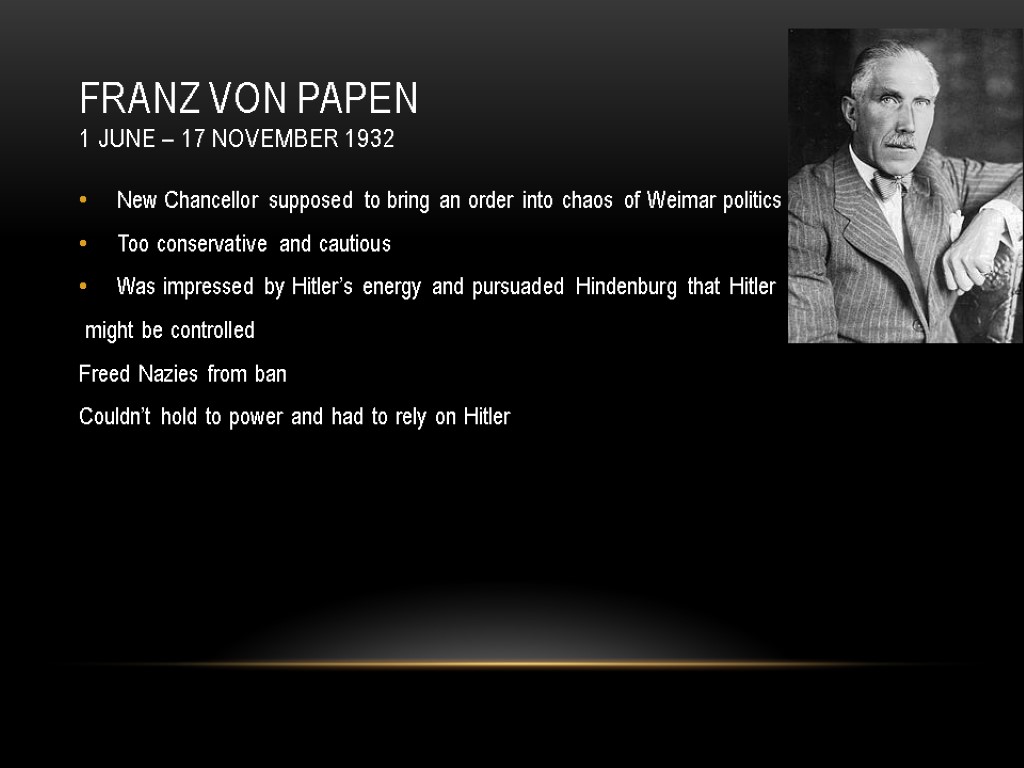 FRANZ VON PAPEN
1 JUNE – 17 NOVEMBER 1932

• New Chancellor supposed to bring an order into chaos of Weimar politics
• Too conservative and cautious
• Was impressed by Hitler's energy and pursuaded Hindenburg that Hitler might be controlled

Freed Nazies from ban

Couldn't hold to power and had to rely on Hitler